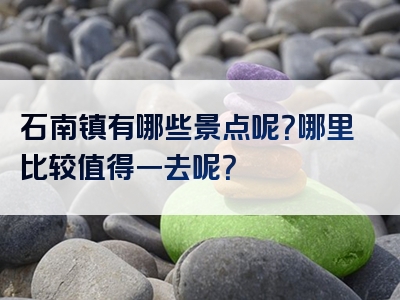 石南镇有哪些景点呢?哪里比较值得一去呢?